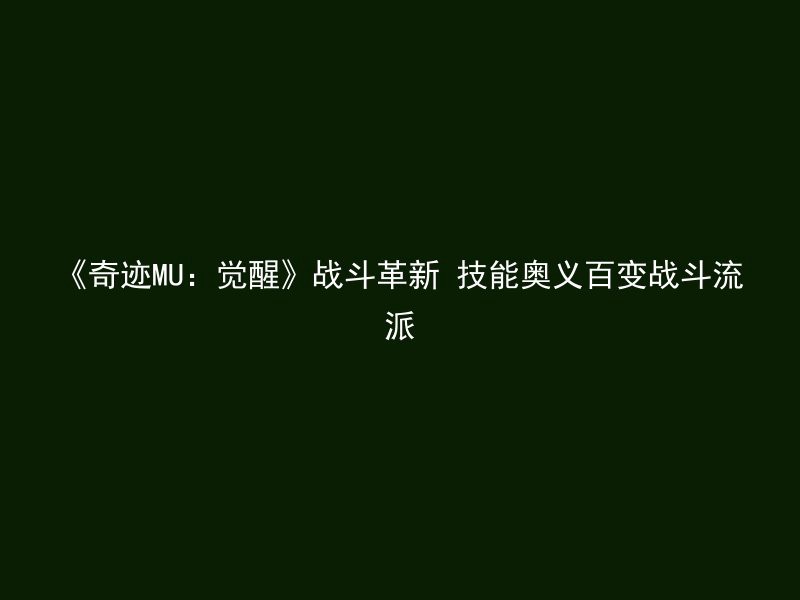 《奇迹MU：觉醒》战斗革新 技能奥义百变战斗流派